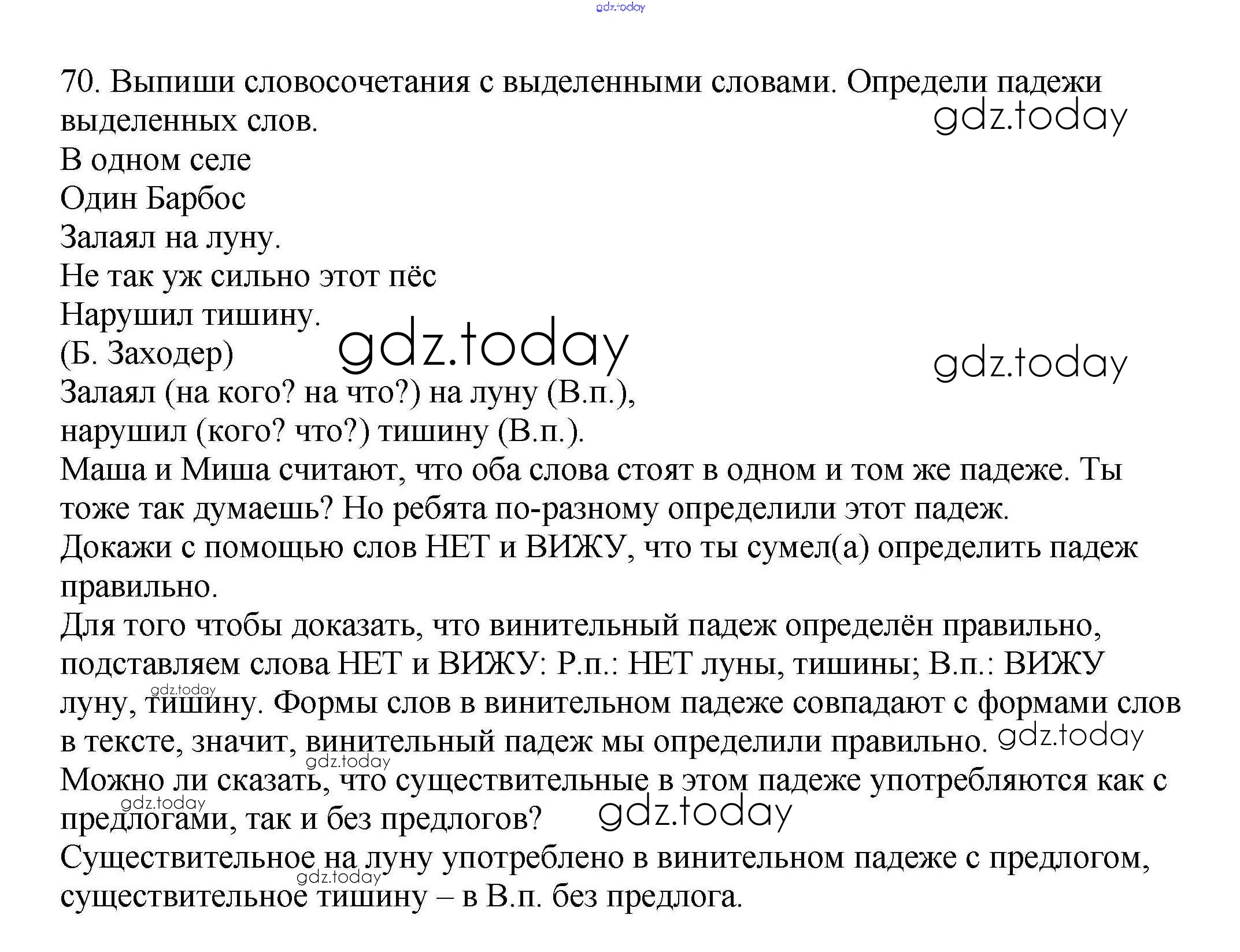 gdz.today

70. Выпиши словосочетания с выделенными словами. Определи падежи выделенных слов.
gdz.today
В одном селе
Один Барбос
Залаял на луну.
Не так уж сильно этот пёс
Нарушил тишину.
(Б. Заходер)
gdz.today
gdz.today
Залаял (на кого? на что?) на луну (В.п.),
нарушил (кого? что?) тишину (В.п.).
Маша и Миша считают, что оба слова стоят в одном и том же падеже. Ты тоже так думаешь? Но ребята по-разному определили этот падеж.
Докажи с помощью слов НЕТ и ВИЖУ, что ты сумел(а) определить падеж правильно.
Для того чтобы доказать, что винительный падеж определён правильно, подставляем слова НЕТ и ВИЖУ: Р.п.: НЕТ луны, тишины; В.п.: ВИЖУ луну, тишину. Формы слов в винительном падеже совпадают с формами слов в тексте, значит, винительный падеж мы определили правильно.
gdz.today
gdz.today
gdz.today
Можно ли сказать, что существительные в этом падеже употребляются как с предлогами, так и без предлогов?
gdz.today
gdz.today
Существительное на луну употреблено в винительном падеже с предлогом, существительное тишину – в В.п. без предлога.
gdz.today